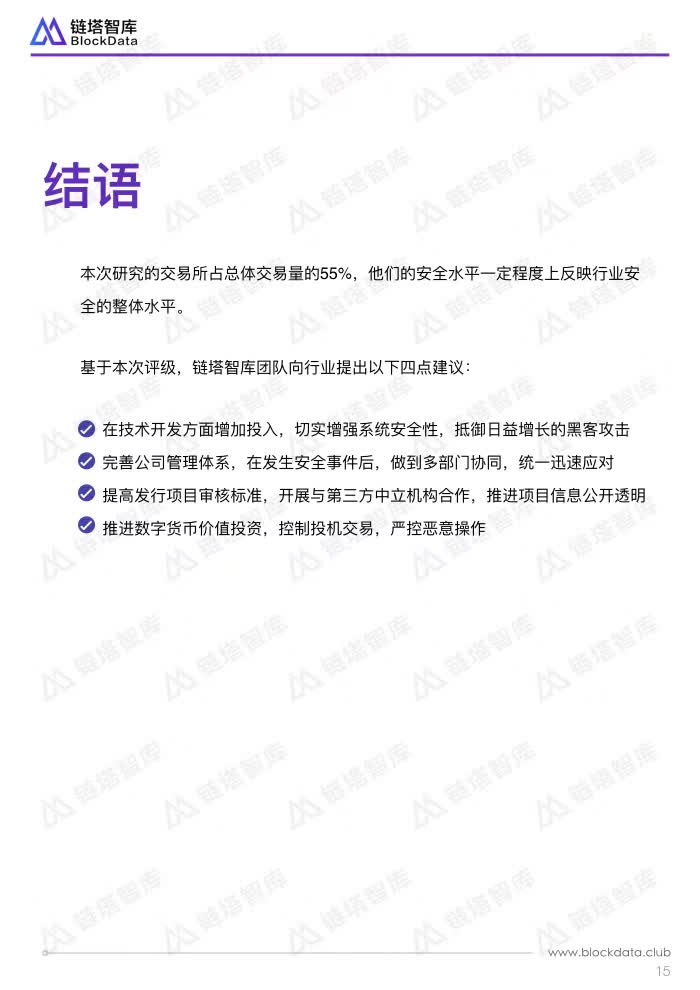 链塔智库
BlockData

结语

本次研究的交易所占总体交易量的55%，他们的安全水平一定程度上反映行业安全的整体水平。

基于本次评级，链塔智库团队向行业提出以下四点建议：

在技术开发方面增加投入，切实增强系统安全性，抵御日益增长的黑客攻击

完善公司管理体系，在发生安全事件后，做到多部门协同，统一迅速应对

提高发行项目审核标准，开展与第三方中立机构合作，推进项目信息公开透明

推进数字货币价值投资，控制投机交易，严控恶意操作

www.blockdata.club
15